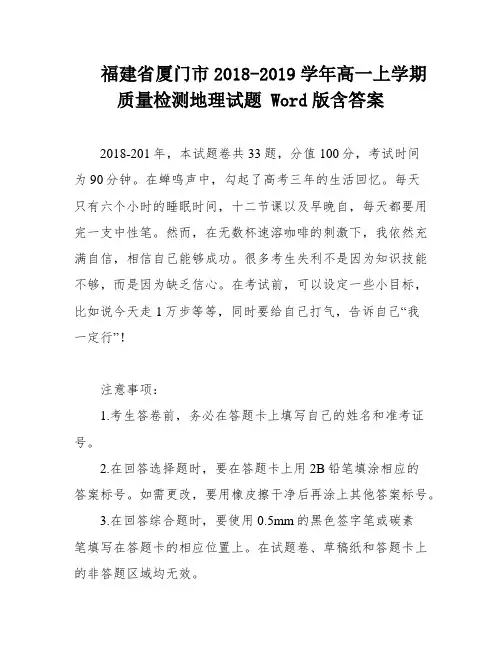 福建省厦门市 2018-2019 学年高一上学期质量检测地理试题 Word 版含答案

2018-201 年，本试题卷共 33 题，分值 100 分，考试时间为 90 分钟。在蝉鸣声中，勾起了高考三年的生活回忆。每天只有六个小时的睡眠时间，十二节课以及早晚自，每天都要用完一支中性笔。然而，在无数杯速溶咖啡的刺激下，我依然充满自信，相信自己能够成功。很多考生失利不是因为知识技能不够，而是因为缺乏信心。在考试前，可以设定一些小目标，比如说今天走 1 万步等等，同时要给自己打气，告诉自己“我一定行”！

注意事项：

1.考生答卷前，务必在答题卡上填写自己的姓名和准考证号。

2.在回答选择题时，要在答题卡上用 2B 铅笔填涂相应的答案标号。如需更改，要用橡皮擦干净后再涂上其他答案标号。

3.在回答综合题时，要使用 0.5mm 的黑色签字笔或碳素笔填写在答题卡的相应位置上。在试题卷、草稿纸和答题卡上的非答题区域均无效。